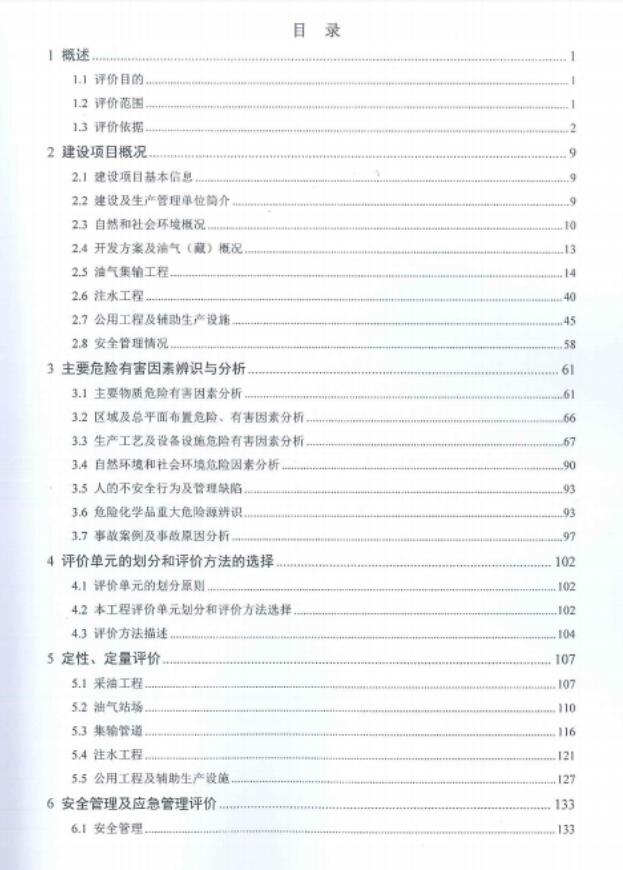 目 录

1 概述 ........ 1

1.1 评价目的 ........ 1

1.2 评价范围 ........ 1

1.3 评价依据 ........ 2

2 建设项目概况 ........ 9

2.1 建设项目基本信息 ........ 9

2.2 建设及生产管理单位简介 ........ 9

2.3 自然和社会环境概况 ........ 10

2.4 开发方案及油气（藏）概况 ........ 13

2.5 油气集输工程 ........ 14

2.6 注水工程 ........ 40

2.7 公用工程及辅助生产设施 ........ 45

2.8 安全管理情况 ........ 58

3 主要危险有害因素辨识与分析 ........ 61

3.1 主要物质危险有害因素分析 ........ 61

3.2 区域及总平面布置危险、有害因素分析 ........ 66

3.3 生产工艺及设备设施危险有害因素分析 ........ 67

3.4 自然环境和社会环境危险因素分析 ........ 90

3.5 人的不安全行为及管理缺陷 ........ 93

3.6 危险化学品重大危险源辨识 ........ 93

3.7 事故案例及事故原因分析 ........ 97

4 评价单元的划分和评价方法的选择 ........ 102

4.1 评价单元的划分原则 ........ 102

4.2 本工程评价单元划分和评价方法选择 ........ 102

4.3 评价方法描述 ........ 104

5 定性、定量评价 ........ 107

5.1 采油工程 ........ 107

5.2 油气站场 ........ 110

5.3 集输管道 ........ 116

5.4 注水工程 ........ 121

5.5 公用工程及辅助生产设施 ........ 127

6 安全管理及应急管理评价 ........ 133

6.1 安全管理 ........ 133